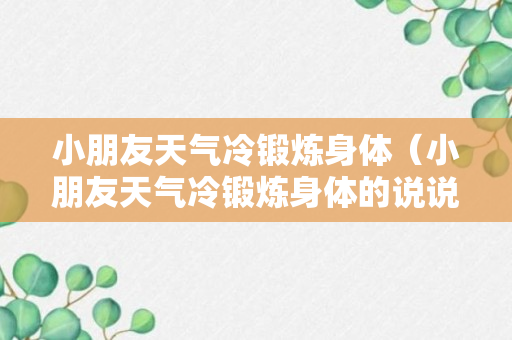 小朋友天气冷锻炼身体（小朋友天气冷锻炼身体的说说